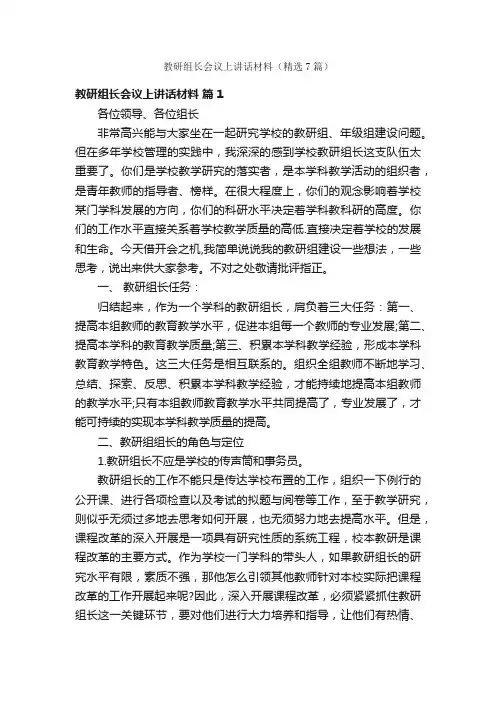 教研组长会议上讲话材料（精选7篇）

教研组长会议上讲话材料 篇1

各位领导、各位组长

非常高兴能与大家坐在一起研究学校的教研组、年级组建设问题。但在多年学校管理的实践中，我深深的感到学校教研组长这支队伍太重要了。你们是学校教学研究的落实者，是本学科教学活动的组织者，是青年教师的指导者、榜样。在很大程度上，你们的观念影响着学校某门学科发展的方向，你们的科研水平决定着学科教科研的高度。你们的工作水平直接关系着学校教学质量的高低.直接决定着学校的发展和生命。今天借开会之机,我简单说说我的教研组建设一些想法，一些思考，说出来供大家参考。不对之处敬请批评指正。

一、 教研组长任务：

归结起来，作为一个学科的教研组长，肩负着三大任务：第一、提高本组教师的教育教学水平，促进本组每一个教师的专业发展;第二、提高本学科的教育教学质量;第三、积累本学科教学经验，形成本学科教育教学特色。这三大任务是相互联系的。组织全组教师不断地学习、总结、探索、反思、积累本学科教学经验，才能持续地提高本组教师的教学水平;只有本组教师教育教学水平共同提高了，专业发展了，才能可持续的实现本学科教学质量的提高。

二、教研组组长的角色与定位

1.教研组长不应是学校的传声筒和事务员。

教研组长的工作不能只是传达学校布置的工作，组织一下例行的公开课、进行各项检查以及考试的拟题与阅卷等工作，至于教学研究，则似乎无须过多地去思考如何开展，也无须努力地去提高水平。但是，课程改革的深入开展是一项具有研究性质的系统工程，校本教研是课程改革的主要方式。作为学校一门学科的带头人，如果教研组长的研究水平有限，素质不强，那他怎么引领其他教师针对本校实际把课程改革的工作开展起来呢?因此，深入开展课程改革，必须紧紧抓住教研组长这一关键环节，要对他们进行大力培养和指导，让他们有热情、